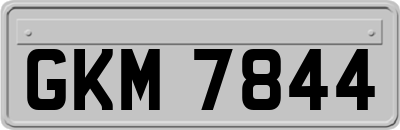 GKM 7844